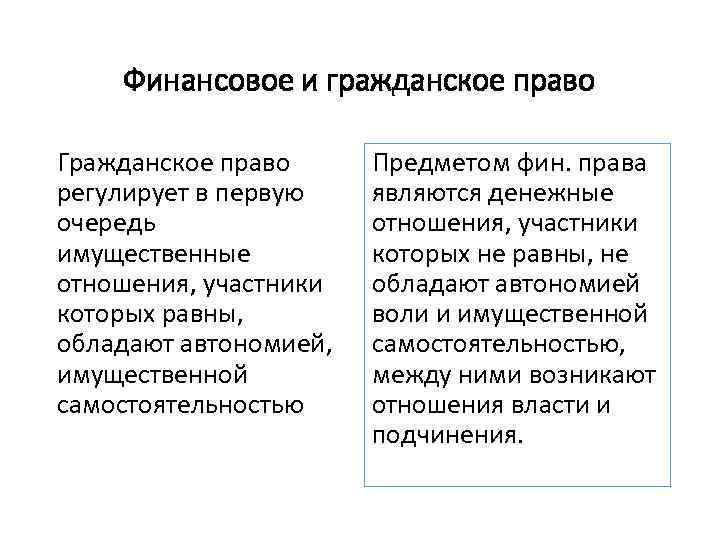 Финансовое и гражданское право

Гражданское право регулирует в первую очередь имущественные отношения, участники которых равны, обладают автономией, имущественной самостоятельностью

Предметом фин. права являются денежные отношения, участники которых не равны, не обладают автономией воли и имущественной самостоятельностью, между ними возникают отношения власти и подчинения.